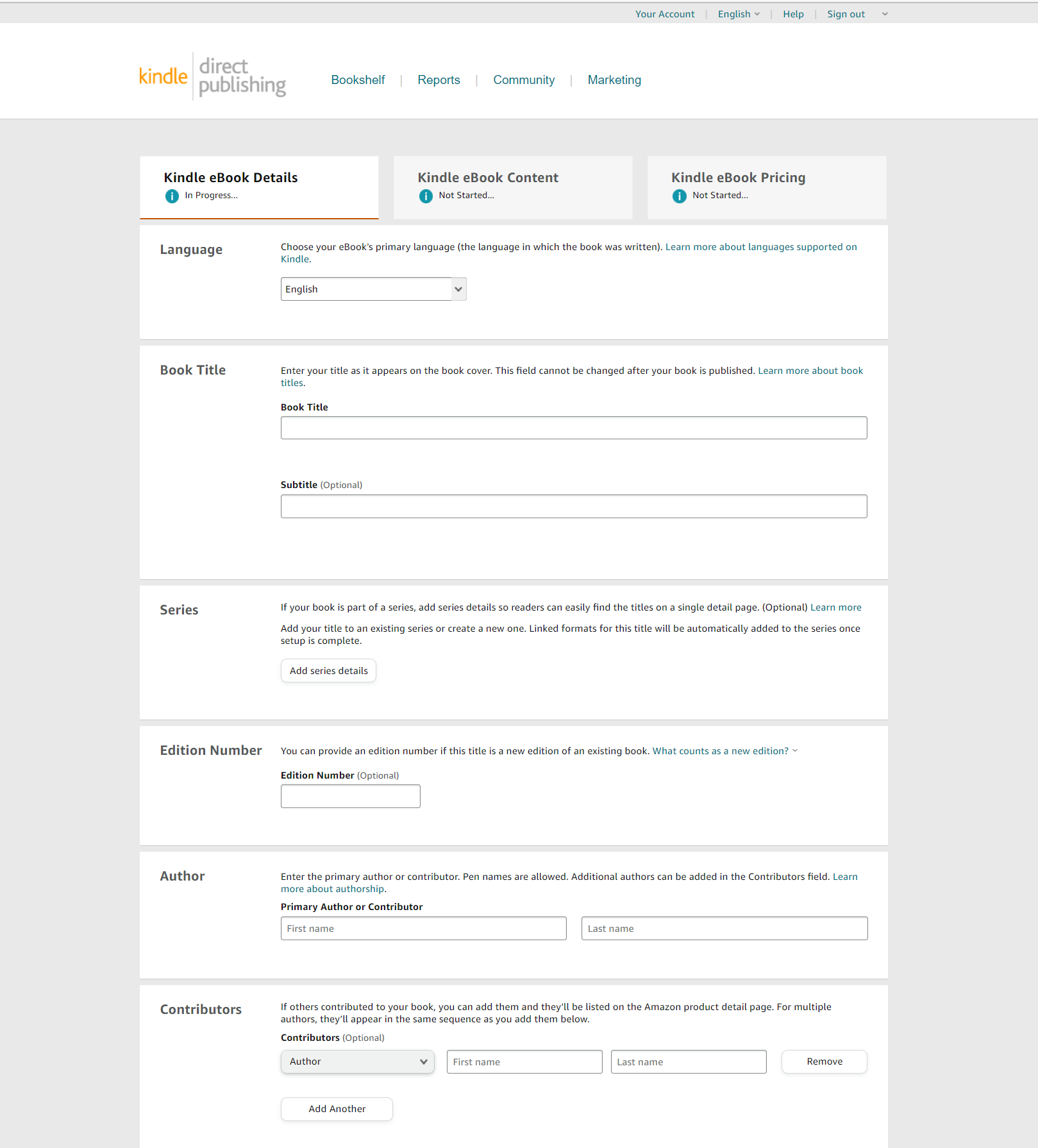 Your Account | English | Help | Sign out

kindle direct publishing

Bookshelf | Reports | Community | Marketing

Kindle eBook Details
In Progress...

Kindle eBook Content
Not Started...

Kindle eBook Pricing
Not Started...

Language

Choose your eBook's primary language (the language in which the book was written). Learn more about languages supported on Kindle.

English

Book Title

Enter your title as it appears on the book cover. This field cannot be changed after your book is published. Learn more about book titles.

Book Title

Subtitle (Optional)

Series

If your book is part of a series, add series details so readers can easily find the titles on a single detail page. (Optional) Learn more

Add your title to an existing series or create a new one. Linked formats for this title will be automatically added to the series once setup is complete.

Add series details

Edition Number

You can provide an edition number if this title is a new edition of an existing book. What counts as a new edition?

Edition Number (Optional)

Author

Enter the primary author or contributor. Pen names are allowed. Additional authors can be added in the Contributors field. Learn more about authorship.

Primary Author or Contributor

First name

Last name

Contributors

If others contributed to your book, you can add them and they'll be listed on the Amazon product detail page. For multiple authors, they'll appear in the same sequence as you add them below.

Contributors (Optional)

Author

First name

Last name

Remove

Add Another